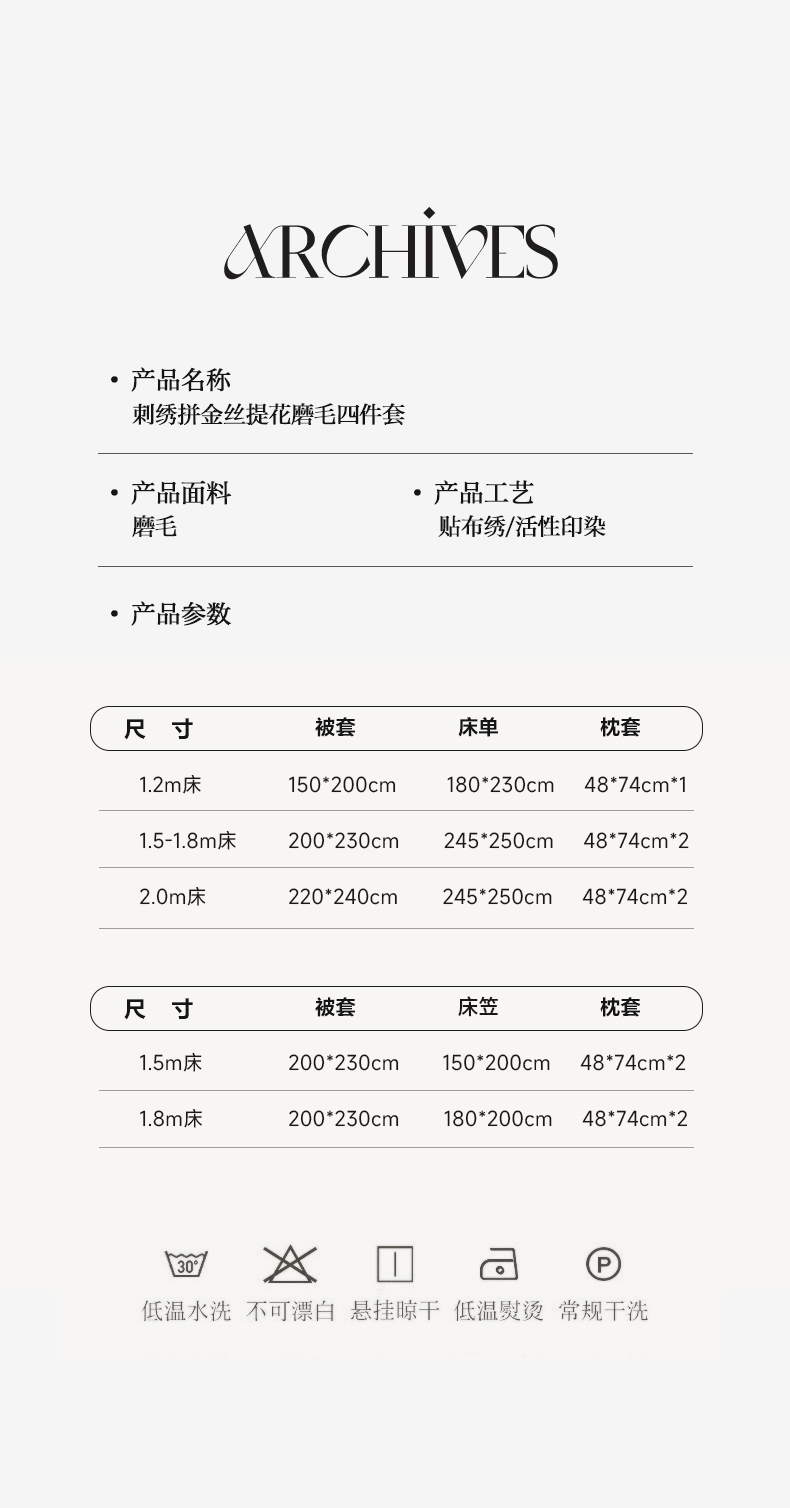 ARCHIVES

• 产品名称
刺绣拼金丝提花磨毛四件套

• 产品面料
磨毛

• 产品工艺
贴布绣/活性印染

• 产品参数

| 尺 寸 | 被套 | 床单 | 枕套 |
|---|---|---|---|
| 1.2m床 | 150*200cm | 180*230cm | 48*74cm*1 |
| 1.5-1.8m床 | 200*230cm | 245*250cm | 48*74cm*2 |
| 2.0m床 | 220*240cm | 245*250cm | 48*74cm*2 |

| 尺 寸 | 被套 | 床笠 | 枕套 |
|---|---|---|---|
| 1.5m床 | 200*230cm | 150*200cm | 48*74cm*2 |
| 1.8m床 | 200*230cm | 180*200cm | 48*74cm*2 |

30°
P

低温水洗 不可漂白 悬挂晾干 低温熨烫 常规干洗